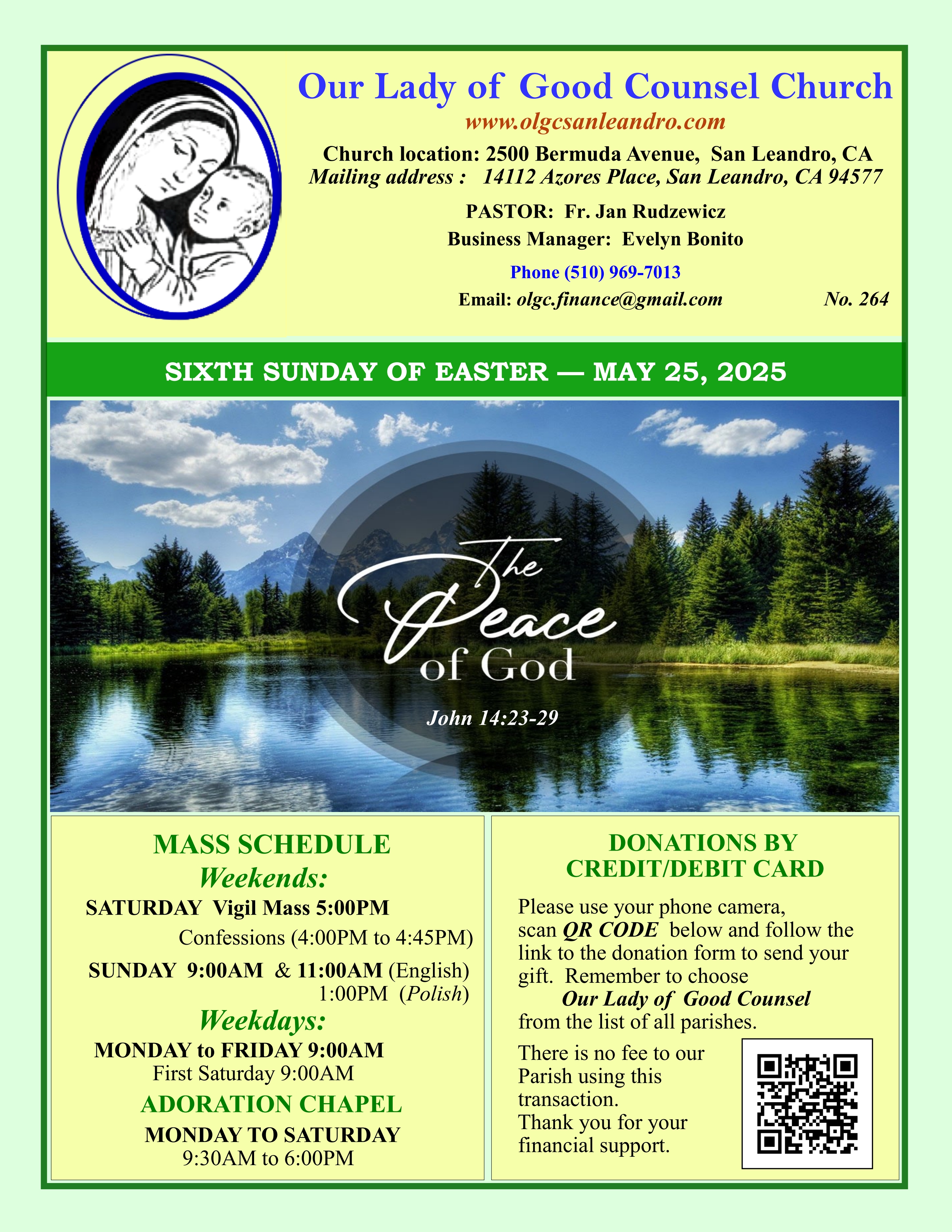 Our Lady of Good Counsel Church

www.olgcsanleandro.com

Church location: 2500 Bermuda Avenue, San Leandro, CA
Mailing address : 14112 Azores Place, San Leandro, CA 94577

PASTOR: Fr. Jan Rudzewicz
Business Manager: Evelyn Bonito

Phone (510) 969-7013

Email: olgc.finance@gmail.com

No. 264

SIXTH SUNDAY OF EASTER — MAY 25, 2025

The Peace of God

John 14:23-29

MASS SCHEDULE

Weekends:

SATURDAY Vigil Mass 5:00PM
Confessions (4:00PM to 4:45PM)

SUNDAY 9:00AM & 11:00AM (English)
1:00PM (Polish)

Weekdays:

MONDAY to FRIDAY 9:00AM
First Saturday 9:00AM

ADORATION CHAPEL

MONDAY TO SATURDAY
9:30AM to 6:00PM

DONATIONS BY CREDIT/DEBIT CARD

Please use your phone camera, scan QR CODE below and follow the link to the donation form to send your gift. Remember to choose Our Lady of Good Counsel from the list of all parishes.

There is no fee to our Parish using this transaction.
Thank you for your financial support.